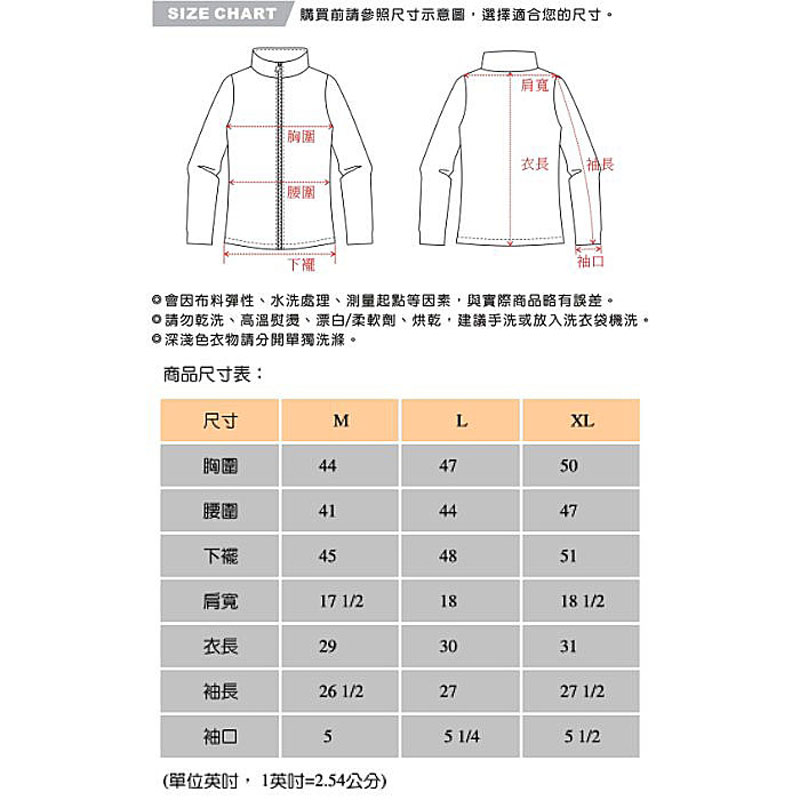 SIZE CHART 購買前請參照尺寸示意圖，選擇適合您的尺寸。

胸圍
腰圍
下襬
肩寬
衣長
袖長
袖口

◎會因布料彈性、水洗處理、測量起點等因素，與實際商品略有誤差。
◎請勿乾洗、高溫熨燙、漂白/柔軟劑、烘乾，建議手洗或放入洗衣袋機洗。
◎深淺色衣物請分開單獨洗滌。

商品尺寸表：

| 尺寸 | M | L | XL |
|---|---|---|---|
| 胸圍 | 44 | 47 | 50 |
| 腰圍 | 41 | 44 | 47 |
| 下襬 | 45 | 48 | 51 |
| 肩寬 | 17 1/2 | 18 | 18 1/2 |
| 衣長 | 29 | 30 | 31 |
| 袖長 | 26 1/2 | 27 | 27 1/2 |
| 袖口 | 5 | 5 1/4 | 5 1/2 |

(單位英吋， 1英吋=2.54公分)